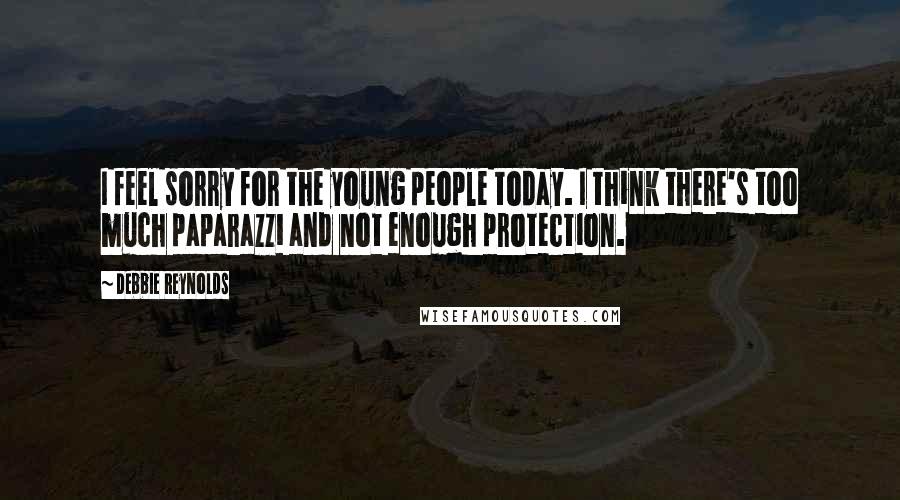 I FEEL SORRY FOR THE YOUNG PEOPLE TODAY. I THINK THERE'S TOO MUCH PAPARAZZI AND NOT ENOUGH PROTECTION.

~ DEBBIE REYNOLDS

WISEFAMOUSQUOTES.COM